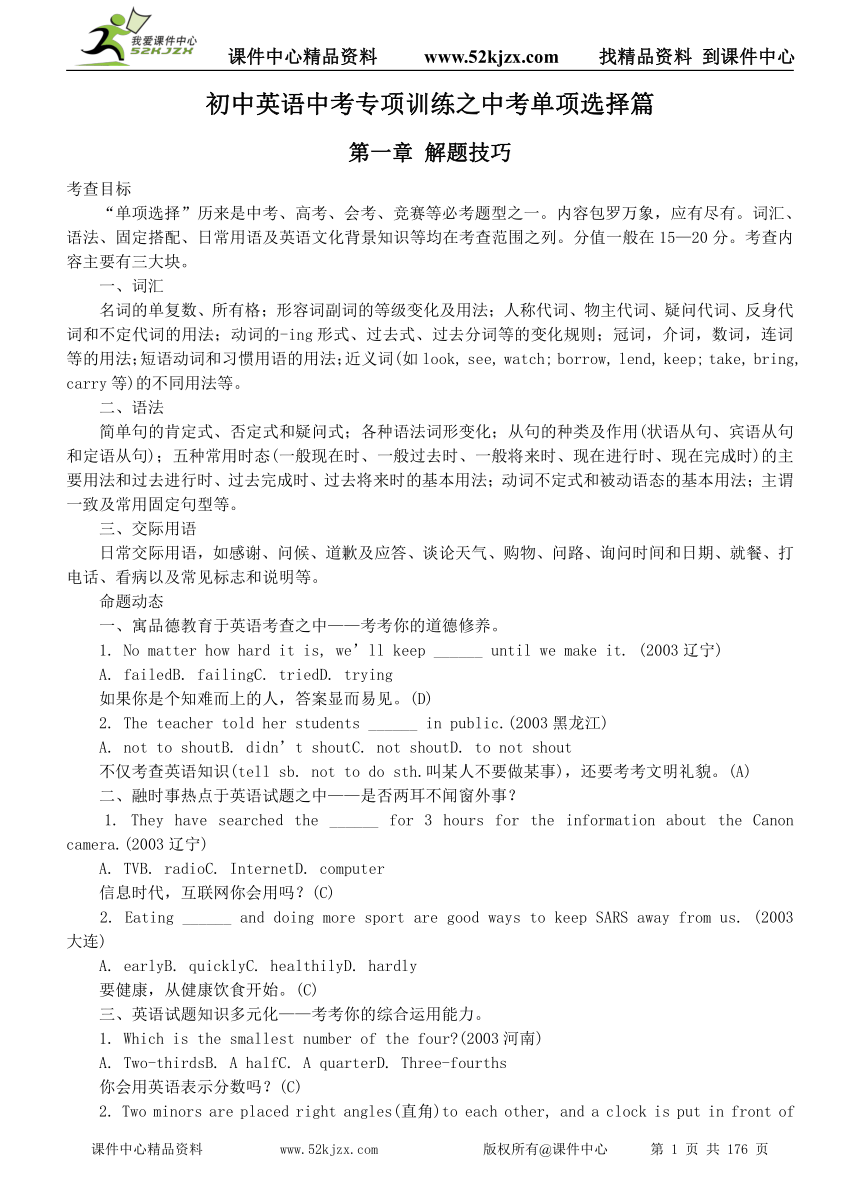 我爱课件中心 52KJZX

课件中心精品资料 www.52kjzx.com 找精品资料 到课件中心

初中英语中考专项训练之中考单项选择篇

第一章 解题技巧

考查目标

“单项选择”历来是中考、高考、会考、竞赛等必考题型之一。内容包罗万象，应有尽有。词汇、语法、固定搭配、日常用语及英语文化背景知识等均在考查范围之列。分值一般在 15—20 分。考查内容主要有三大块。

一、词汇

名词的单复数、所有格；形容词副词的等级变化及用法；人称代词、物主代词、疑问代词、反身代词和不定代词的用法；动词的-ing 形式、过去式、过去分词等的变化规则；冠词，介词，数词，连词等的用法;短语动词和习惯用语的用法;近义词(如 look, see, watch; borrow, lend, keep; take, bring, carry 等)的不同用法等。

二、语法

简单句的肯定式、否定式和疑问式；各种语法词形变化；从句的种类及作用(状语从句、宾语从句和定语从句)；五种常用时态(一般现在时、一般过去时、一般将来时、现在进行时、现在完成时)的主要用法和过去进行时、过去完成时、过去将来时的基本用法；动词不定式和被动语态的基本用法；主谓一致及常用固定句型等。

三、交际用语

日常交际用语，如感谢、问候、道歉及应答、谈论天气、购物、问路、询问时间和日期、就餐、打电话、看病以及常见标志和说明等。

命题动态

一、寓品德教育于英语考查之中——考考你的道德修养。

1. No matter how hard it is, we’ll keep ______ until we make it. (2003 辽宁)

A. failedB. failingC. triedD. trying

如果你是个知难而上的人，答案显而易见。(D)

2. The teacher told her students ______ in public.(2003 黑龙江)

A. not to shoutB. didn’t shoutC. not shoutD. to not shout

不仅考查英语知识(tell sb. not to do sth.叫某人不要做某事)，还要考考文明礼貌。(A)

二、融时事热点于英语试题之中——是否两耳不闻窗外事？

1. They have searched the ______ for 3 hours for the information about the Canon camera.(2003 辽宁)

A. TVB. radioC. InternetD. computer

信息时代，互联网你会用吗？(C)

2. Eating ______ and doing more sport are good ways to keep SARS away from us. (2003 大连)

A. earlyB. quicklyC. healthilyD. hardly

要健康，从健康饮食开始。(C)

三、英语试题知识多元化——考考你的综合运用能力。

1. Which is the smallest number of the four?(2003 河南)

A. Two-thirdsB. A halfC. A quarterD. Three-fourths

你会用英语表示分数吗？(C)

2. Two minors are placed right angles(直角)to each other, and a clock is put in front of

课件中心精品资料 www.52kjzx.com 版权所有@课件中心 第 1 页 共 176 页